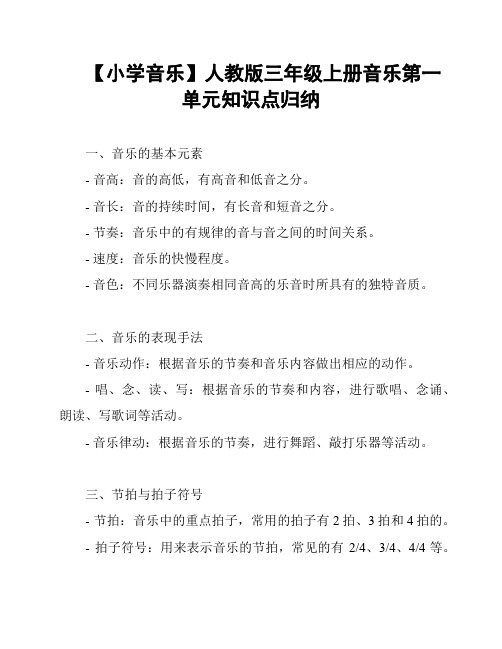 【小学音乐】人教版三年级上册音乐第一单元知识点归纳

一、音乐的基本元素

- 音高：音的高低，有高音和低音之分。

- 音长：音的持续时间，有长音和短音之分。

- 节奏：音乐中的有规律的音与音之间的时间关系。

- 速度：音乐的快慢程度。

- 音色：不同乐器演奏相同音高的乐音时所具有的独特音质。

二、音乐的表现手法

- 音乐动作：根据音乐的节奏和音乐内容做出相应的动作。

- 唱、念、读、写：根据音乐的节奏和内容，进行歌唱、念诵、朗读、写歌词等活动。

- 音乐律动：根据音乐的节奏，进行舞蹈、敲打乐器等活动。

三、节拍与拍子符号

- 节拍：音乐中的重点拍子，常用的拍子有 2 拍、3 拍和 4 拍的。

- 拍子符号：用来表示音乐的节拍，常见的有 2/4、3/4、4/4 等。